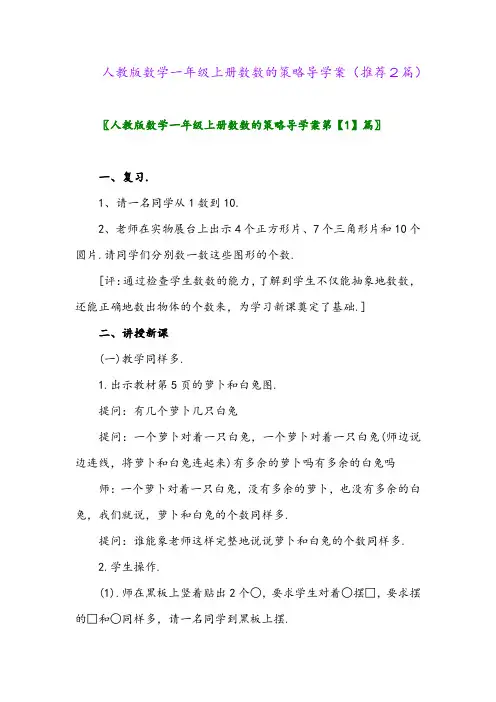 人教版数学一年级上册数数的策略导学案（推荐2篇）

〖人教版数学一年级上册数数的策略导学案第【1】篇〗

一、复习.

1、请一名同学从1数到10.

2、老师在实物展台上出示4个正方形片、7个三角形片和10个圆片.请同学们分别数一数这些图形的个数.

[评:通过检查学生数数的能力，了解到学生不仅能抽象地数数，还能正确地数出物体的个数来，为学习新课奠定了基础.]

二、讲授新课

(一)教学同样多.

1.出示教材第5页的萝卜和白兔图.

提问：有几个萝卜几只白兔

提问：一个萝卜对着一只白兔，一个萝卜对着一只白兔(师边说边连线，将萝卜和白兔连起来)有多余的萝卜吗有多余的白兔吗

师：一个萝卜对着一只白兔，没有多余的萝卜，也没有多余的白兔，我们就说，萝卜和白兔的个数同样多.

提问：谁能象老师这样完整地说说萝卜和白兔的个数同样多.

2.学生操作.

(1).师在黑板上竖着贴出2个○，要求学生对着○摆□，要求摆的□和○同样多，请一名同学到黑板上摆.